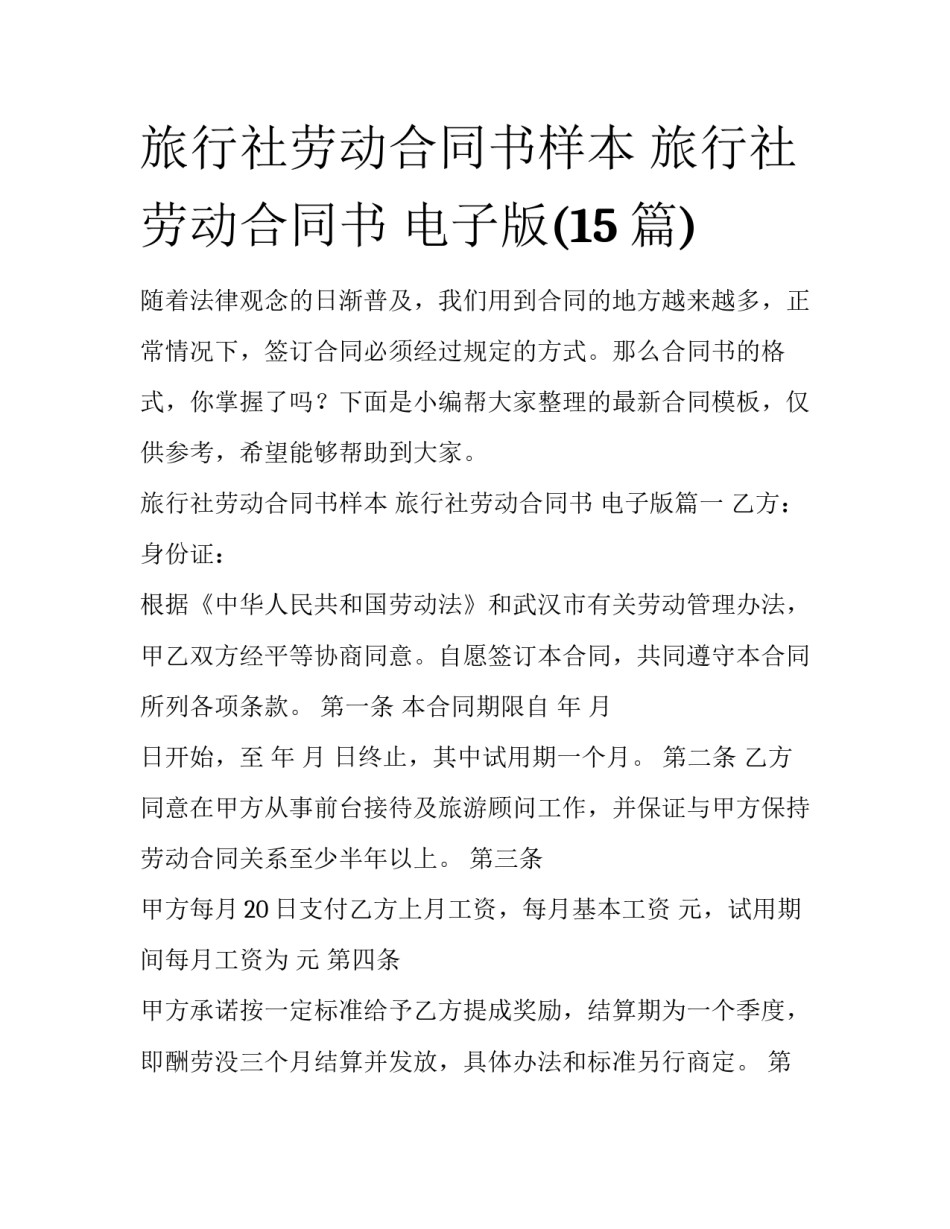 旅行社劳动合同书样本 旅行社劳动合同书 电子版(15 篇)

随着法律观念的日渐普及，我们用到合同的地方越来越多，正常情况下，签订合同必须经过规定的方式。那么合同书的格式，你掌握了吗？下面是小编帮大家整理的最新合同模板，仅供参考，希望能够帮助到大家。

旅行社劳动合同书样本 旅行社劳动合同书 电子版篇一 乙方：

身份证：

根据《中华人民共和国劳动法》和武汉市有关劳动管理办法，甲乙双方经平等协商同意。自愿签订本合同，共同遵守本合同所列各项条款。 第一条 本合同期限自 年 月

日开始，至 年 月 日终止，其中试用期一个月。 第二条 乙方同意在甲方从事前台接待及旅游顾问工作，并保证与甲方保持劳动合同关系至少半年以上。 第三条

甲方每月 20 日支付乙方上月工资，每月基本工资 元，试用期间每月工资为 元 第四条

甲方承诺按一定标准给予乙方提成奖励，结算期为一个季度，即酬劳没三个月结算并发放，具体办法和标准另行商定。 第